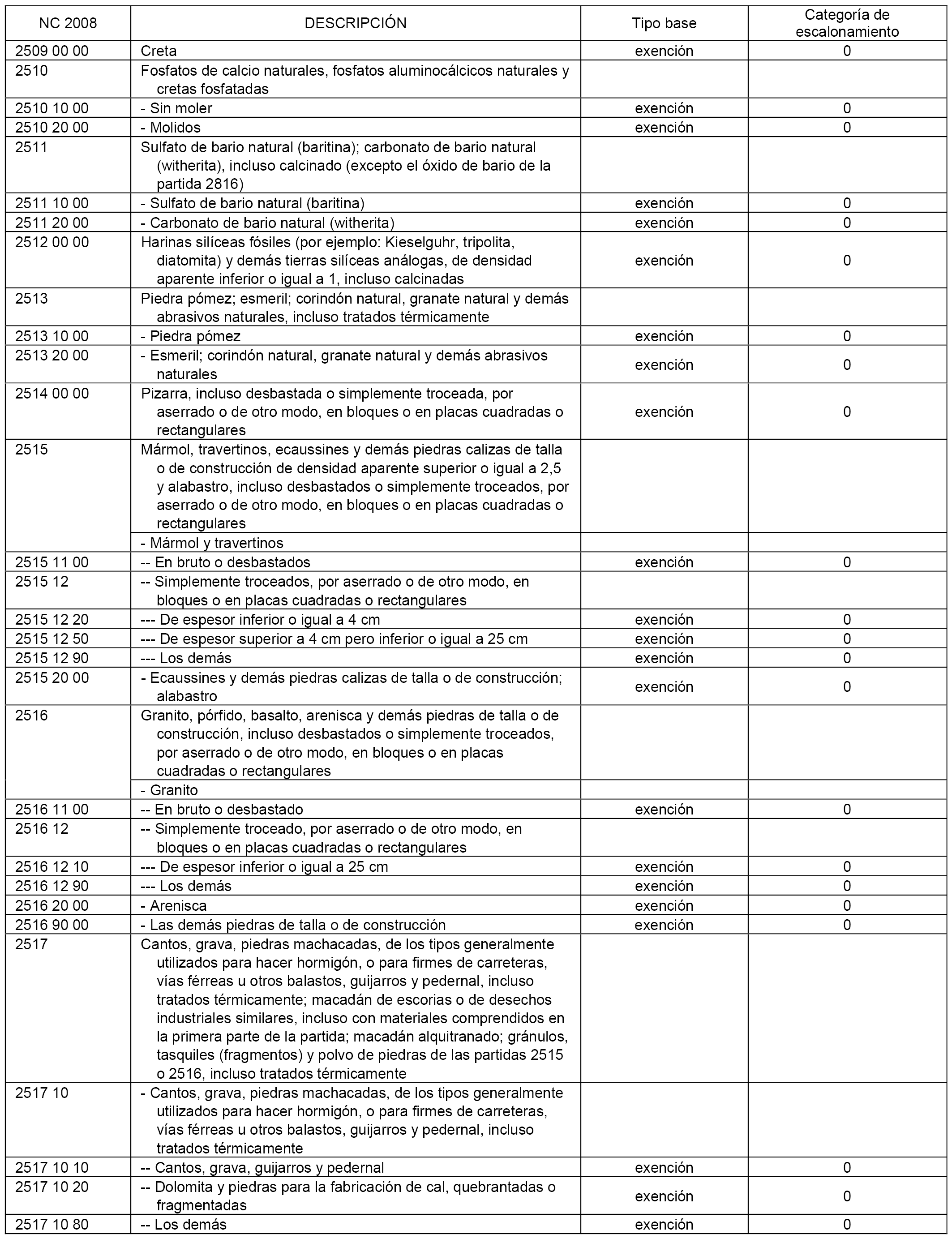 | NC 2008 | DESCRIPCIÓN | Tipo base | Categoría de escalonamiento |
|---|---|---|---|
| 2509 00 00 | Creta | exención | 0 |
| 2510 | Fosfatos de calcio naturales, fosfatos aluminocálcicos naturales y cretas fosfatadas | | |
| 2510 10 00 | - Sin moler | exención | 0 |
| 2510 20 00 | - Molidos | exención | 0 |
| 2511 | Sulfato de bario natural (baritina); carbonato de bario natural (witherita), incluso calcinado (excepto el óxido de bario de la partida 2816) | | |
| 2511 10 00 | - Sulfato de bario natural (baritina) | exención | 0 |
| 2511 20 00 | - Carbonato de bario natural (witherita) | exención | 0 |
| 2512 00 00 | Harinas silíceas fósiles (por ejemplo: Kieselguhr, tripolita, diatomita) y demás tierras silíceas análogas, de densidad aparente inferior o igual a 1, incluso calcinadas | exención | 0 |
| 2513 | Piedra pómez; esmeril; corindón natural, granate natural y demás abrasivos naturales, incluso tratados térmicamente | | |
| 2513 10 00 | - Piedra pómez | exención | 0 |
| 2513 20 00 | - Esmeril; corindón natural, granate natural y demás abrasivos naturales | exención | 0 |
| 2514 00 00 | Pizarra, incluso desbastada o simplemente troceada, por aserrado o de otro modo, en bloques o en placas cuadradas o rectangulares | exención | 0 |
| 2515 | Mármol, travertinos, ecaussines y demás piedras calizas de talla o de construcción de densidad aparente superior o igual a 2,5 y alabastro, incluso desbastados o simplemente troceados, por aserrado o de otro modo, en bloques o en placas cuadradas o rectangulares | | |
| | - Mármol y travertinos | | |
| 2515 11 00 | -- En bruto o desbastados | exención | 0 |
| 2515 12 | -- Simplemente troceados, por aserrado o de otro modo, en bloques o en placas cuadradas o rectangulares | | |
| 2515 12 20 | --- De espesor inferior o igual a 4 cm | exención | 0 |
| 2515 12 50 | --- De espesor superior a 4 cm pero inferior o igual a 25 cm | exención | 0 |
| 2515 12 90 | --- Los demás | exención | 0 |
| 2515 20 00 | - Ecaussines y demás piedras calizas de talla o de construcción; alabastro | exención | 0 |
| 2516 | Granito, pórfido, basalto, arenisca y demás piedras de talla o de construcción, incluso desbastados o simplemente troceados, por aserrado o de otro modo, en bloques o en placas cuadradas o rectangulares | | |
| | - Granito | | |
| 2516 11 00 | -- En bruto o desbastado | exención | 0 |
| 2516 12 | -- Simplemente troceado, por aserrado o de otro modo, en bloques o en placas cuadradas o rectangulares | | |
| 2516 12 10 | --- De espesor inferior o igual a 25 cm | exención | 0 |
| 2516 12 90 | --- Los demás | exención | 0 |
| 2516 20 00 | - Arenisca | exención | 0 |
| 2516 90 00 | - Las demás piedras de talla o de construcción | exención | 0 |
| 2517 | Cantos, grava, piedras machacadas, de los tipos generalmente utilizados para hacer hormigón, o para firmes de carreteras, vías férreas u otros balastos, guijarros y pedernal, incluso tratados térmicamente; macadán de escorias o de desechos industriales similares, incluso con materiales comprendidos en la primera parte de la partida; macadán alquitranado; gránulos, tasquiles (fragmentos) y polvo de piedras de las partidas 2515 o 2516, incluso tratados térmicamente | | |
| 2517 10 | - Cantos, grava, piedras machacadas, de los tipos generalmente utilizados para hacer hormigón, o para firmes de carreteras, vías férreas u otros balastos, guijarros y pedernal, incluso tratados térmicamente | | |
| 2517 10 10 | -- Cantos, grava, guijarros y pedernal | exención | 0 |
| 2517 10 20 | -- Dolomita y piedras para la fabricación de cal, quebrantadas o fragmentadas | exención | 0 |
| 2517 10 80 | -- Los demás | exención | 0 |